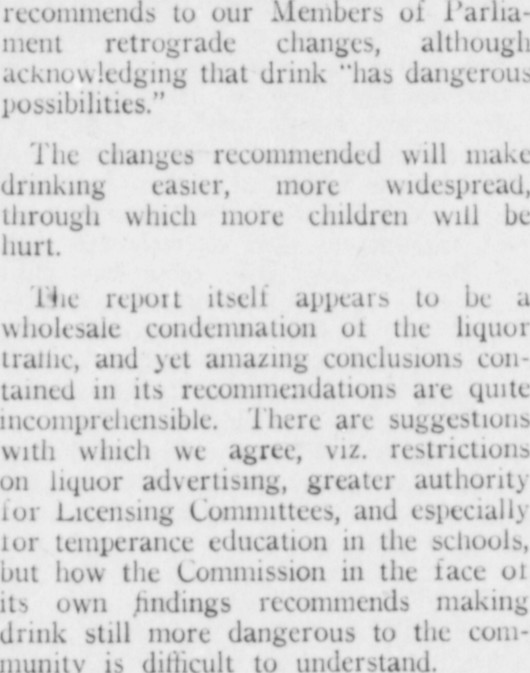 recommends to our Members of Parliament retrograde changes, although acknowledging that drink "has dangerous possibilities."

The changes recommended will make drinking easier, more widespread, through which more children will be hurt.

The report itself appears to be a wholesale condemnation of the liquor traffic, and yet amazing conclusions contained in its recommendations are quite incomprehensible. There are suggestions with which we agree, viz. restrictions on liquor advertising, greater authority for Licensing Committees, and especially for temperance education in the schools, but how the Commission in the face of its own findings recommends making drink still more dangerous to the community is difficult to understand.